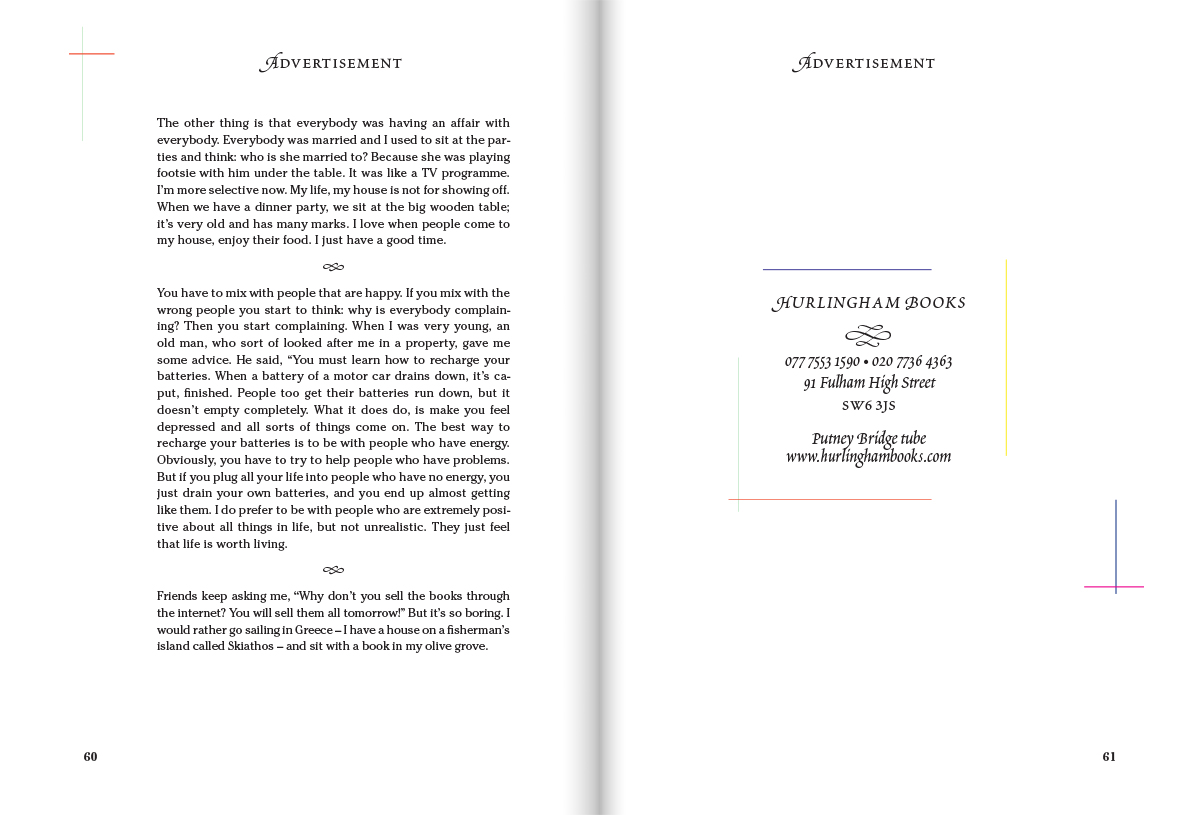 ADVERTISEMENT

The other thing is that everybody was having an affair with everybody. Everybody was married and I used to sit at the parties and think: who is she married to? Because she was playing footsie with him under the table. It was like a TV programme. I'm more selective now. My life, my house is not for showing off. When we have a dinner party, we sit at the big wooden table; it's very old and has many marks. I love when people come to my house, enjoy their food. I just have a good time.

You have to mix with people that are happy. If you mix with the wrong people you start to think: why is everybody complaining? Then you start complaining. When I was very young, an old man, who sort of looked after me in a property, gave me some advice. He said, "You must learn how to recharge your batteries. When a battery of a motor car drains down, it's caput, finished. People too get their batteries run down, but it doesn't empty completely. What it does do, is make you feel depressed and all sorts of things come on. The best way to recharge your batteries is to be with people who have energy. Obviously, you have to try to help people who have problems. But if you plug all your life into people who have no energy, you just drain your own batteries, and you end up almost getting like them. I do prefer to be with people who are extremely positive about all things in life, but not unrealistic. They just feel that life is worth living.

Friends keep asking me, "Why don't you sell the books through the internet? You will sell them all tomorrow!" But it's so boring. I would rather go sailing in Greece – I have a house on a fisherman's island called Skiathos – and sit with a book in my olive grove.

60

ADVERTISEMENT

HURLINGHAM BOOKS

077 7553 1590 • 020 7736 4363
91 Fulham High Street
SW6 3JS

Putney Bridge tube
www.hurlinghambooks.com

61